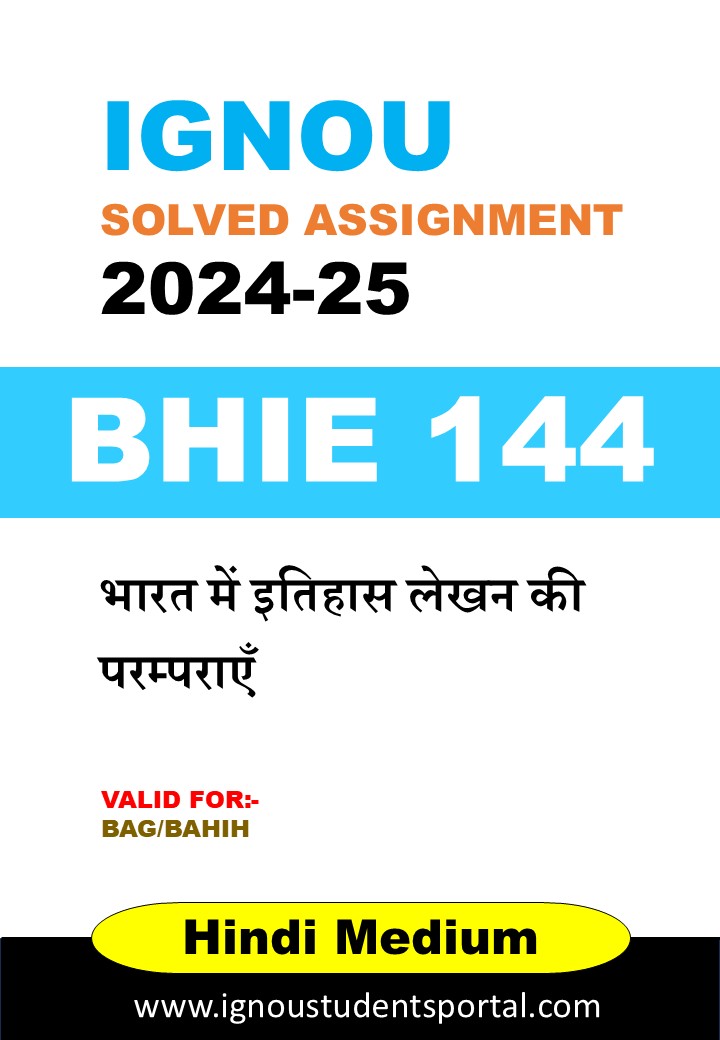 IGNOU
SOLVED ASSIGNMENT
2024-25

BHIE 144

भारत में इतिहास लेखन की परम्पराएँ

VALID FOR:-
BAG/BAHIH

Hindi Medium

www.ignoustudentsportal.com